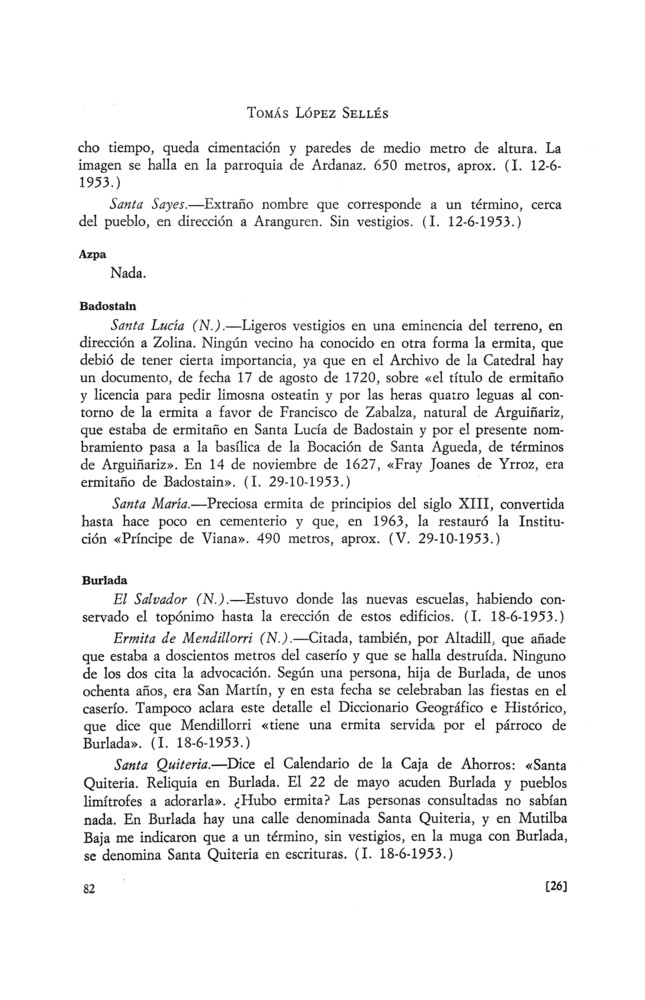 Tomás López Sellés

cho tiempo, queda cimentación y paredes de medio metro de altura. La imagen se halla en la parroquia de Ardanaz. 650 metros, aprox. (I. 12-6-1953.)

Santa Sayes.—Extraño nombre que corresponde a un término, cerca del pueblo, en dirección a Aranguren. Sin vestigios. (I. 12-6-1953.)

Azpa

Nada.

Badostain

Santa Lucía (N.).—Ligeros vestigios en una eminencia del terreno, en dirección a Zolina. Ningún vecino ha conocido en otra forma la ermita, que debió de tener cierta importancia, ya que en el Archivo de la Catedral hay un documento, de fecha 17 de agosto de 1720, sobre «el título de ermitaño y licencia para pedir limosna osteatin y por las heras quatro leguas al contorno de la ermita a favor de Francisco de Zabalza, natural de Arguiñariz, que estaba de ermitaño en Santa Lucía de Badostain y por el presente nombramiento pasa a la basílica de la Bocación de Santa Agueda, de términos de Arguiñariz». En 14 de noviembre de 1627, «Fray Joanes de Yrroz, era ermitaño de Badostain». (I. 29-10-1953.)

Santa María.—Preciosa ermita de principios del siglo XIII, convertida hasta hace poco en cementerio y que, en 1963, la restauró la Institución «Príncipe de Viana». 490 metros, aprox. (V. 29-10-1953.)

Burlada

El Salvador (N.).—Estuvo donde las nuevas escuelas, habiendo conservado el topónimo hasta la erección de estos edificios. (I. 18-6-1953.)

Ermita de Mendillorri (N.).—Citada, también, por Altadill, que añade que estaba a doscientos metros del caserío y que se halla destruída. Ninguno de los dos cita la advocación. Según una persona, hija de Burlada, de unos ochenta años, era San Martín, y en esta fecha se celebraban las fiestas en el caserío. Tampoco aclara este detalle el Diccionario Geográfico e Histórico, que dice que Mendillorri «tiene una ermita servida por el párroco de Burlada». (I. 18-6-1953.)

Santa Quiteria.—Dice el Calendario de la Caja de Ahorros: «Santa Quiteria. Reliquia en Burlada. El 22 de mayo acuden Burlada y pueblos limítrofes a adorarla». ¿Hubo ermita? Las personas consultadas no sabían nada. En Burlada hay una calle denominada Santa Quiteria, y en Mutilba Baja me indicaron que a un término, sin vestigios, en la muga con Burlada, se denomina Santa Quiteria en escrituras. (I. 18-6-1953.)

82 [26]